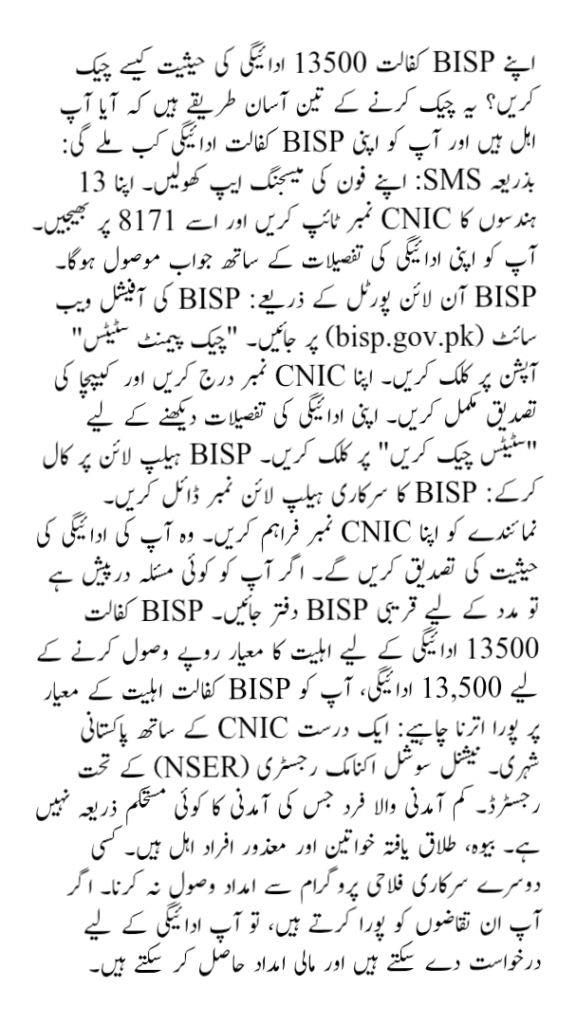 اپنے BISP کفالت 13500 ادائیگی کی حیثیت کیسے چیک کریں؟ یہ چیک کرنے کے تین آسان طریقے ہیں کہ آیا آپ اہل ہیں اور آپ کو اپنی BISP کفالت ادائیگی کب ملے گی: بذریعہ SMS: اپنے فون کی میسجنگ ایپ کھولیں۔ اپنا 13 ہندسوں کا CNIC نمبر ٹائپ کریں اور اسے 8171 پر بھیجیں۔ آپ کو اپنی ادائیگی کی تفصیلات کے ساتھ جواب موصول ہوگا۔ BISP آن لائن پورٹل کے ذریعے: BISP کی آفیشل ویب سائٹ (bisp.gov.pk) پر جائیں۔ "چیک پیمنٹ سٹیٹس" آپشن پر کلک کریں۔ اپنا CNIC نمبر درج کریں اور کیپچا کی تصدیق مکمل کریں۔ اپنی ادائیگی کی تفصیلات دیکھنے کے لیے "سٹیٹس چیک کریں" پر کلک کریں۔ BISP ہیلپ لائن پر کال کرکے: BISP کا سرکاری ہیلپ لائن نمبر ڈائل کریں۔ نمائندے کو اپنا CNIC نمبر فراہم کریں۔ وہ آپ کی ادائیگی کی حیثیت کی تصدیق کریں گے۔ اگر آپ کو کوئی مسئلہ درپیش ہے تو مدد کے لیے قریبی BISP دفتر جائیں۔ BISP کفالت 13500 ادائیگی کے لیے اہلیت کا معیار روپے وصول کرنے کے لیے 13,500 ادائیگی، آپ کو BISP کفالت اہلیت کے معیار پر پورا اترنا چاہیے: ایک درست CNIC کے ساتھ پاکستانی شہری۔ نیشنل سوشل اکنامک رجسٹری (NSER) کے تحت رجسٹرڈ۔ کم آمدنی والا فرد جس کی آمدنی کا کوئی مستحکم ذریعہ نہیں ہے۔ بیوہ، طلاق یافتہ خواتین اور معذور افراد اہل ہیں۔ کسی دوسرے سرکاری فلاحی پروگرام سے امداد وصول نہ کرنا۔ اگر آپ ان تقاضوں کو پورا کرتے ہیں، تو آپ ادائیگی کے لیے درخواست دے سکتے ہیں اور مالی امداد حاصل کر سکتے ہیں۔